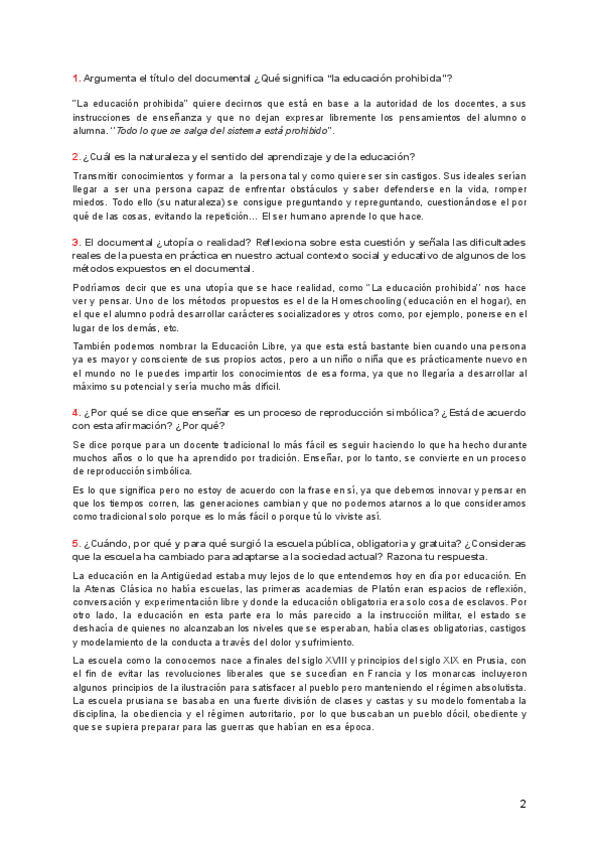 1. Argumenta el título del documental ¿Qué significa "la educación prohibida"?

"La educación prohibida" quiere decirnos que está en base a la autoridad de los docentes, a sus instrucciones de enseñanza y que no dejan expresar libremente los pensamientos del alumno o alumna. "Todo lo que se salga del sistema está prohibido".

2. ¿Cuál es la naturaleza y el sentido del aprendizaje y de la educación?

Transmitir conocimientos y formar a la persona tal y como quiere ser sin castigos. Sus ideales serían llegar a ser una persona capaz de enfrentar obstáculos y saber defenderse en la vida, romper miedos. Todo ello (su naturaleza) se consigue preguntando y repreguntando, cuestionándose el por qué de las cosas, evitando la repetición… El ser humano aprende lo que hace.

3. El documental ¿utopía o realidad? Reflexiona sobre esta cuestión y señala las dificultades reales de la puesta en práctica en nuestro actual contexto social y educativo de algunos de los métodos expuestos en el documental.

Podríamos decir que es una utopía que se hace realidad, como "La educación prohibida" nos hace ver y pensar. Uno de los métodos propuestos es el de la Homeschooling (educación en el hogar), en el que el alumno podrá desarrollar carácteres socializadores y otros como, por ejemplo, ponerse en el lugar de los demás, etc.

También podemos nombrar la Educación Libre, ya que esta está bastante bien cuando una persona ya es mayor y consciente de sus propios actos, pero a un niño o niña que es prácticamente nuevo en el mundo no le puedes impartir los conocimientos de esa forma, ya que no llegaría a desarrollar al máximo su potencial y sería mucho más difícil.

4. ¿Por qué se dice que enseñar es un proceso de reproducción simbólica? ¿Está de acuerdo con esta afirmación? ¿Por qué?

Se dice porque para un docente tradicional lo más fácil es seguir haciendo lo que ha hecho durante muchos años o lo que ha aprendido por tradición. Enseñar, por lo tanto, se convierte en un proceso de reproducción simbólica.

Es lo que significa pero no estoy de acuerdo con la frase en sí, ya que debemos innovar y pensar en que los tiempos corren, las generaciones cambian y que no podemos atarnos a lo que consideramos como tradicional solo porque es lo más fácil o porque tú lo viviste así.

5. ¿Cuándo, por qué y para qué surgió la escuela pública, obligatoria y gratuita? ¿Consideras que la escuela ha cambiado para adaptarse a la sociedad actual? Razona tu respuesta.

La educación en la Antigüedad estaba muy lejos de lo que entendemos hoy en día por educación. En la Atenas Clásica no había escuelas, las primeras academias de Platón eran espacios de reflexión, conversación y experimentación libre y donde la educación obligatoria era solo cosa de esclavos. Por otro lado, la educación en esta parte era lo más parecido a la instrucción militar, el estado se deshacía de quienes no alcanzaban los niveles que se esperaban, había clases obligatorias, castigos y modelamiento de la conducta a través del dolor y sufrimiento.

La escuela como la conocemos nace a finales del siglo XVIII y principios del siglo XIX en Prusia, con el fin de evitar las revoluciones liberales que se sucedían en Francia y los monarcas incluyeron algunos principios de la ilustración para satisfacer al pueblo pero manteniendo el régimen absolutista. La escuela prusiana se basaba en una fuerte división de clases y castas y su modelo fomentaba la disciplina, la obediencia y el régimen autoritario, por lo que buscaban un pueblo dócil, obediente y que se supiera preparar para las guerras que habían en esa época.

2